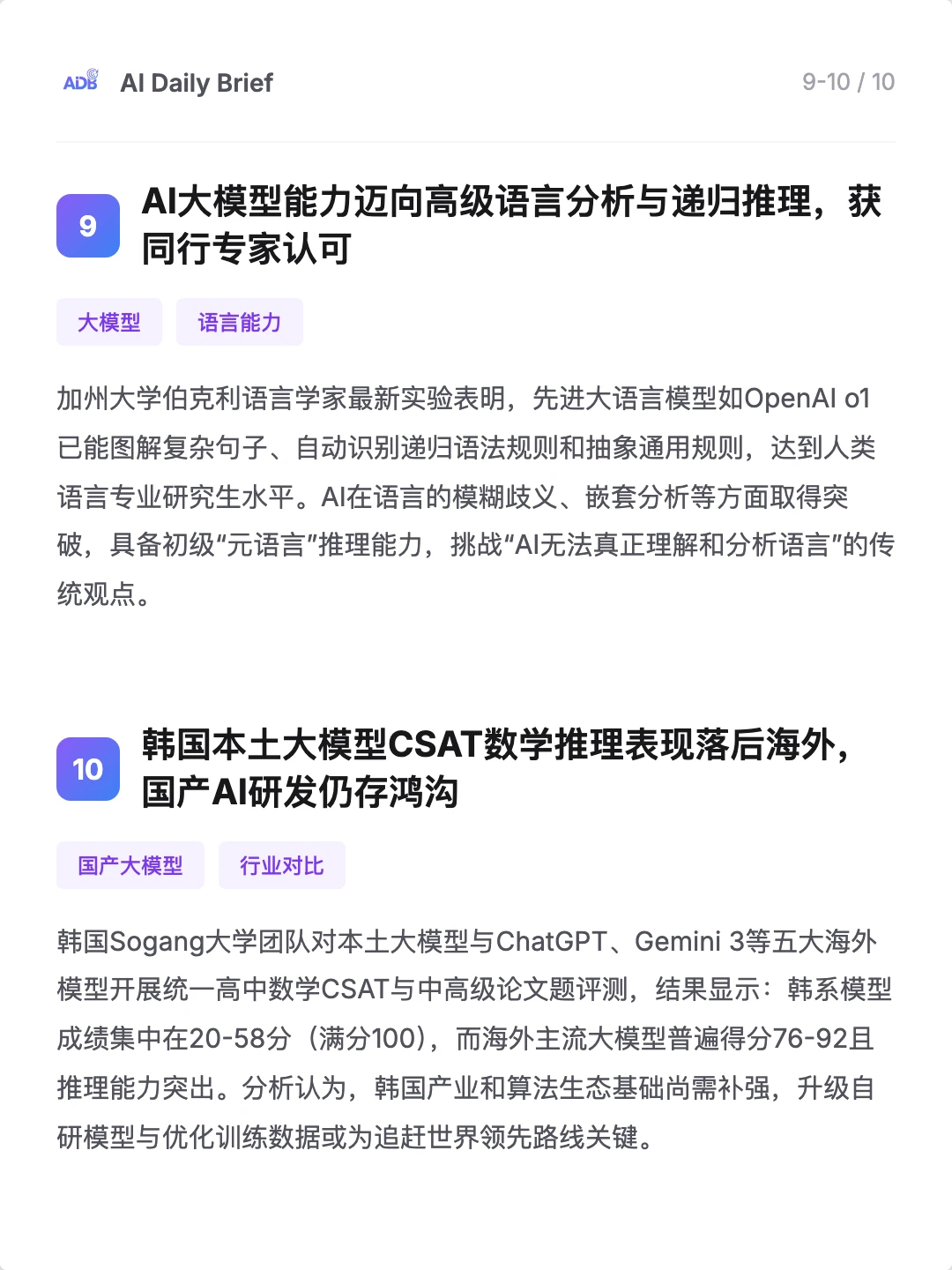 ADB AI Daily Brief

9-10 / 10

9 AI大模型能力迈向高级语言分析与递归推理，获同行专家认可

大模型

语言能力

加州大学伯克利语言学家最新实验表明，先进大语言模型如OpenAI o1已能图解复杂句子、自动识别递归语法规则和抽象通用规则，达到人类语言专业研究生水平。AI在语言的模糊歧义、嵌套分析等方面取得突破，具备初级“元语言”推理能力，挑战“AI无法真正理解和分析语言”的传统观点。

10 韩国本土大模型CSAT数学推理表现落后海外，国产AI研发仍存鸿沟

国产大模型

行业对比

韩国Sogang大学团队对本土大模型与ChatGPT、Gemini 3等五大海外模型开展统一高中数学CSAT与中高级论文题评测，结果显示：韩系模型成绩集中在20-58分（满分100），而海外主流大模型普遍得分76-92且推理能力突出。分析认为，韩国产业和算法生态基础尚需补强，升级自研模型与优化训练数据或为追赶世界领先路线关键。